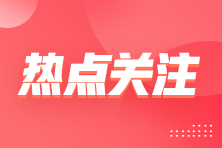 热点关注